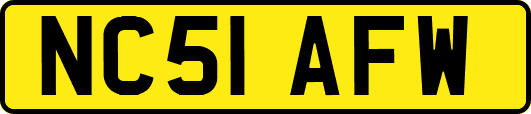 NC51 AFW